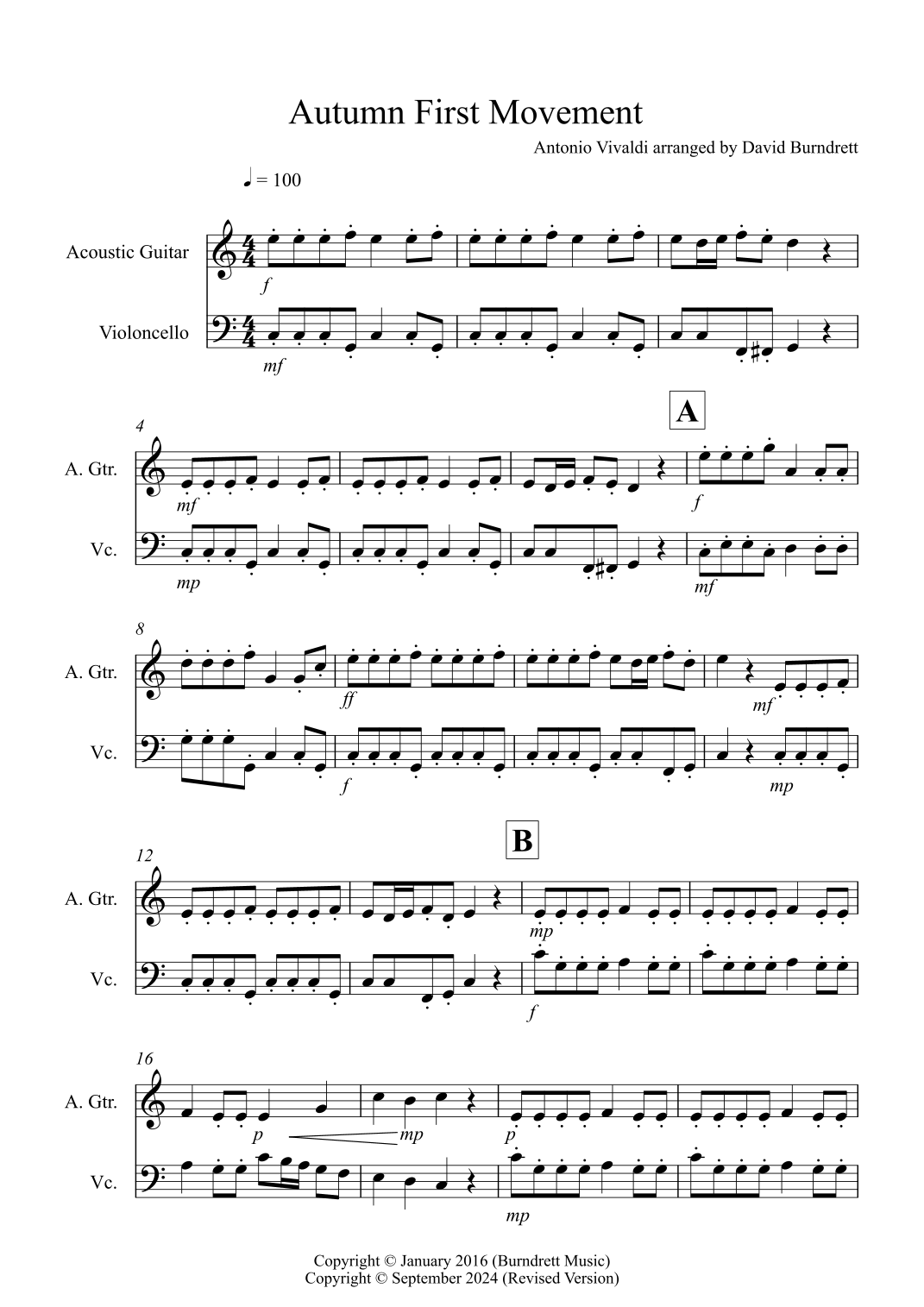 Autumn First Movement

Antonio Vivaldi arranged by David Burndrett

♩ = 100

Acoustic Guitar

f

Violoncello

mf

4

A

A. Gtr.

mf

f

Vc.

mp

mf

8

A. Gtr.

ff

mf

Vc.

f

mp

12

B

A. Gtr.

mp

Vc.

f

16

A. Gtr.

p

mp

p

Vc.

mp

Copyright © January 2016 (Burndrett Music)
Copyright © September 2024 (Revised Version)